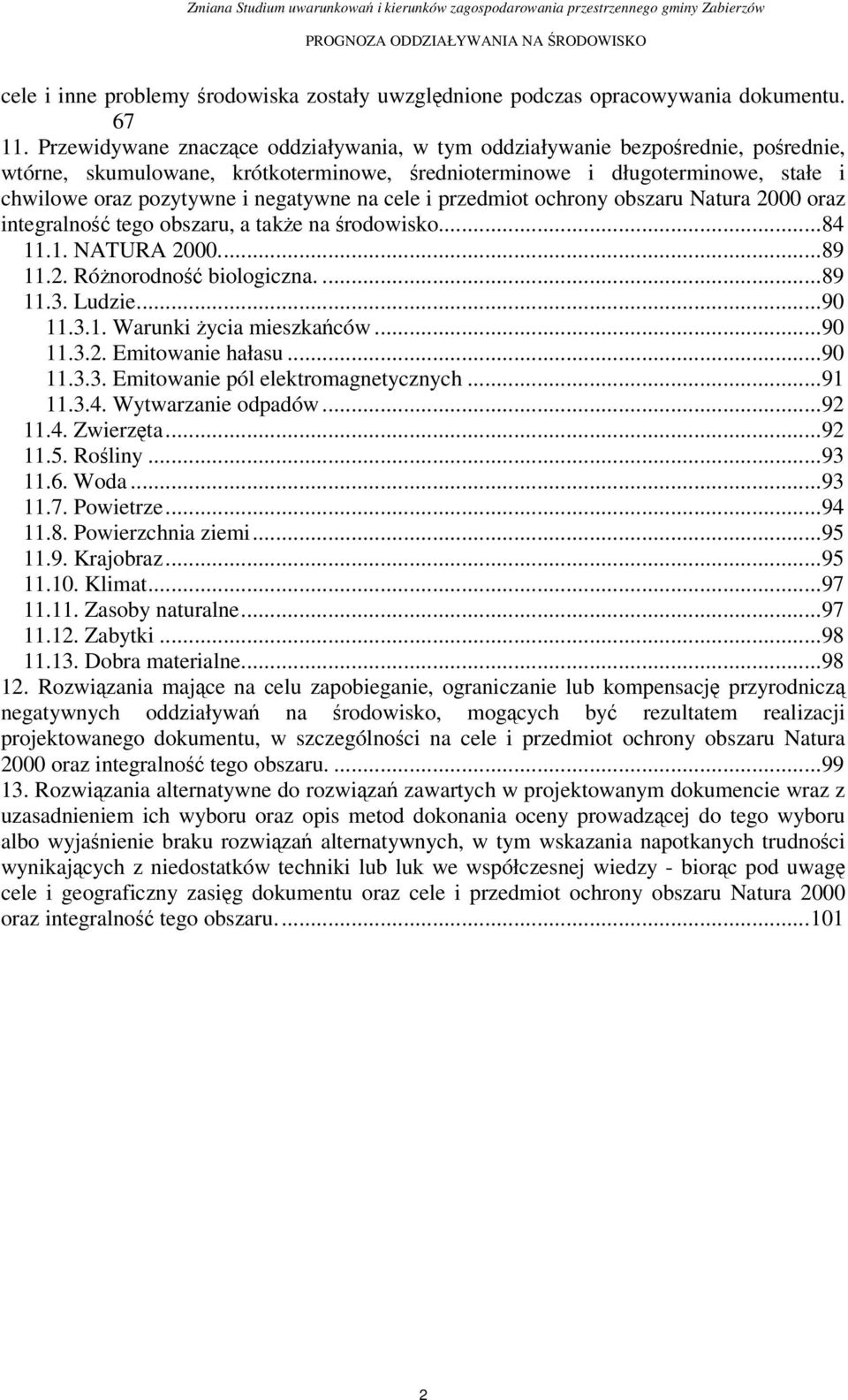 Zmiana Studium uwarunkowań i kierunków zagospodarowania przestrzennego gminy Zabierzów

PROGNOZA ODDZIAŁYWANIA NA ŚRODOWISKO

cele i inne problemy środowiska zostały uwzględnione podczas opracowywania dokumentu. 67

11. Przewidywane znaczące oddziaływania, w tym oddziaływanie bezpośrednie, pośrednie, wtórne, skumulowane, krótkoterminowe, średnioterminowe i długoterminowe, stałe i chwilowe oraz pozytywne i negatywne na cele i przedmiot ochrony obszaru Natura 2000 oraz integralność tego obszaru, a także na środowisko...84

11.1. NATURA 2000...89

11.2. Różnorodność biologiczna. ...89

11.3. Ludzie...90

11.3.1. Warunki życia mieszkańców...90

11.3.2. Emitowanie hałasu...90

11.3.3. Emitowanie pól elektromagnetycznych...91

11.3.4. Wytwarzanie odpadów...92

11.4. Zwierzęta...92

11.5. Rośliny...93

11.6. Woda...93

11.7. Powietrze...94

11.8. Powierzchnia ziemi...95

11.9. Krajobraz...95

11.10. Klimat...97

11.11. Zasoby naturalne...97

11.12. Zabytki...98

11.13. Dobra materialne...98

12. Rozwiązania mające na celu zapobieganie, ograniczanie lub kompensację przyrodniczą negatywnych oddziaływań na środowisko, mogących być rezultatem realizacji projektowanego dokumentu, w szczególności na cele i przedmiot ochrony obszaru Natura 2000 oraz integralność tego obszaru. ...99

13. Rozwiązania alternatywne do rozwiązań zawartych w projektowanym dokumencie wraz z uzasadnieniem ich wyboru oraz opis metod dokonania oceny prowadzącej do tego wyboru albo wyjaśnienie braku rozwiązań alternatywnych, w tym wskazania napotkanych trudności wynikających z niedostatków techniki lub luk we współczesnej wiedzy - biorąc pod uwagę cele i geograficzny zasięg dokumentu oraz cele i przedmiot ochrony obszaru Natura 2000 oraz integralność tego obszaru. ...101

2